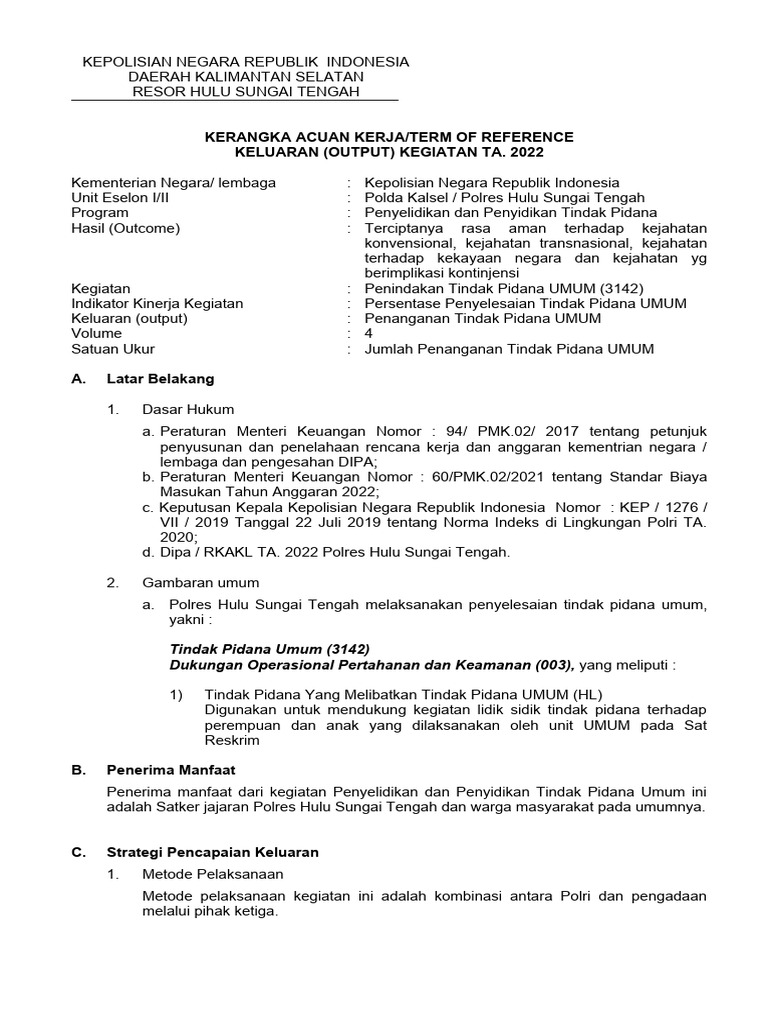 KEPOLISIAN NEGARA REPUBLIK INDONESIA
DAERAH KALIMANTAN SELATAN
RESOR HULU SUNGAI TENGAH

KERANGKA ACUAN KERJA/TERM OF REFERENCE
KELUARAN (OUTPUT) KEGIATAN TA. 2022

Kementerian Negara/ lembaga : Kepolisian Negara Republik Indonesia
Unit Eselon I/II : Polda Kalsel / Polres Hulu Sungai Tengah
Program : Penyelidikan dan Penyidikan Tindak Pidana
Hasil (Outcome) : Terciptanya rasa aman terhadap kejahatan konvensional, kejahatan transnasional, kejahatan terhadap kekayaan negara dan kejahatan yg berimplikasi kontinjensi
Kegiatan : Penindakan Tindak Pidana UMUM (3142)
Indikator Kinerja Kegiatan : Persentase Penyelesaian Tindak Pidana UMUM
Keluaran (output) : Penanganan Tindak Pidana UMUM
Volume : 4
Satuan Ukur : Jumlah Penanganan Tindak Pidana UMUM

A. Latar Belakang

1. Dasar Hukum

a. Peraturan Menteri Keuangan Nomor : 94/ PMK.02/ 2017 tentang petunjuk penyusunan dan penelahaan rencana kerja dan anggaran kementrian negara / lembaga dan pengesahan DIPA;
b. Peraturan Menteri Keuangan Nomor : 60/PMK.02/2021 tentang Standar Biaya Masukan Tahun Anggaran 2022;
c. Keputusan Kepala Kepolisian Negara Republik Indonesia Nomor : KEP / 1276 / VII / 2019 Tanggal 22 Juli 2019 tentang Norma Indeks di Lingkungan Polri TA. 2020;
d. Dipa / RKAKL TA. 2022 Polres Hulu Sungai Tengah.

2. Gambaran umum

a. Polres Hulu Sungai Tengah melaksanakan penyelesaian tindak pidana umum, yakni :

Tindak Pidana Umum (3142)
Dukungan Operasional Pertahanan dan Keamanan (003), yang meliputi :

1) Tindak Pidana Yang Melibatkan Tindak Pidana UMUM (HL)
Digunakan untuk mendukung kegiatan lidik sidik tindak pidana terhadap perempuan dan anak yang dilaksanakan oleh unit UMUM pada Sat Reskrim

B. Penerima Manfaat

Penerima manfaat dari kegiatan Penyelidikan dan Penyidikan Tindak Pidana Umum ini adalah Satker jajaran Polres Hulu Sungai Tengah dan warga masyarakat pada umumnya.

C. Strategi Pencapaian Keluaran

1. Metode Pelaksanaan

Metode pelaksanaan kegiatan ini adalah kombinasi antara Polri dan pengadaan melalui pihak ketiga.